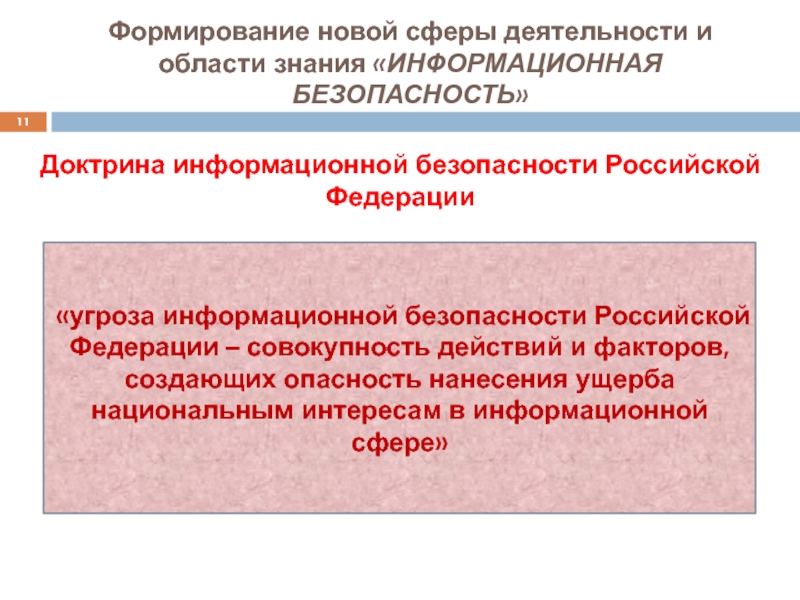 Формирование новой сферы деятельности и области знания «ИНФОРМАЦИОННАЯ БЕЗОПАСНОСТЬ»

11

Доктрина информационной безопасности Российской Федерации

«угроза информационной безопасности Российской Федерации – совокупность действий и факторов, создающих опасность нанесения ущерба национальным интересам в информационной сфере»